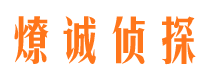 燎诚侦探